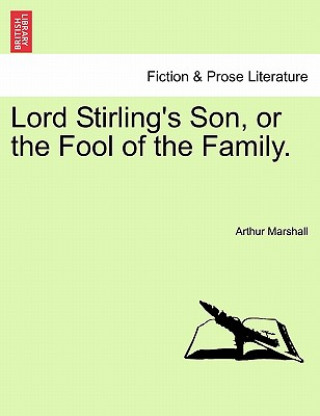 BRITISH LIBRARY

Fiction & Prose Literature

Lord Stirling's Son, or the Fool of the Family.

Arthur Marshall